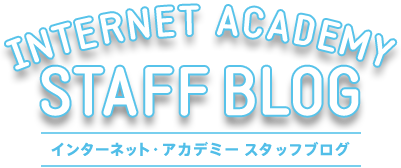 INTERNET ACADEMY
STAFF BLOG
インターネット・アカデミー スタッフブログ